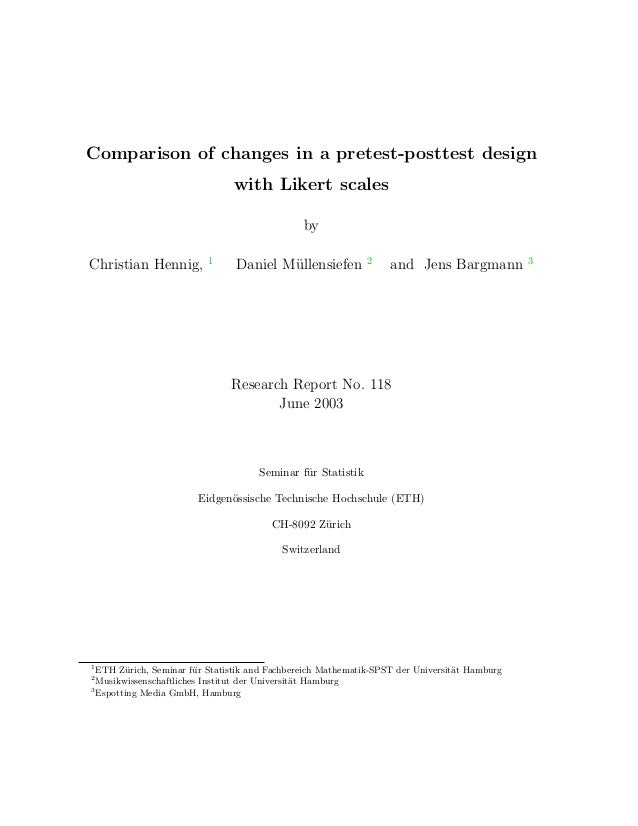 Comparison of changes in a pretest-posttest design with Likert scales

by

Christian Hennig, $^1$ Daniel Müllensiefen $^2$ and Jens Bargmann $^3$

Research Report No. 118
June 2003

Seminar für Statistik

Eidgenössische Technische Hochschule (ETH)

CH-8092 Zürich

Switzerland

$^1$ETH Zürich, Seminar für Statistik and Fachbereich Mathematik-SPST der Universität Hamburg
$^2$Musikwissenschaftliches Institut der Universität Hamburg
$^3$Espotting Media GmbH, Hamburg